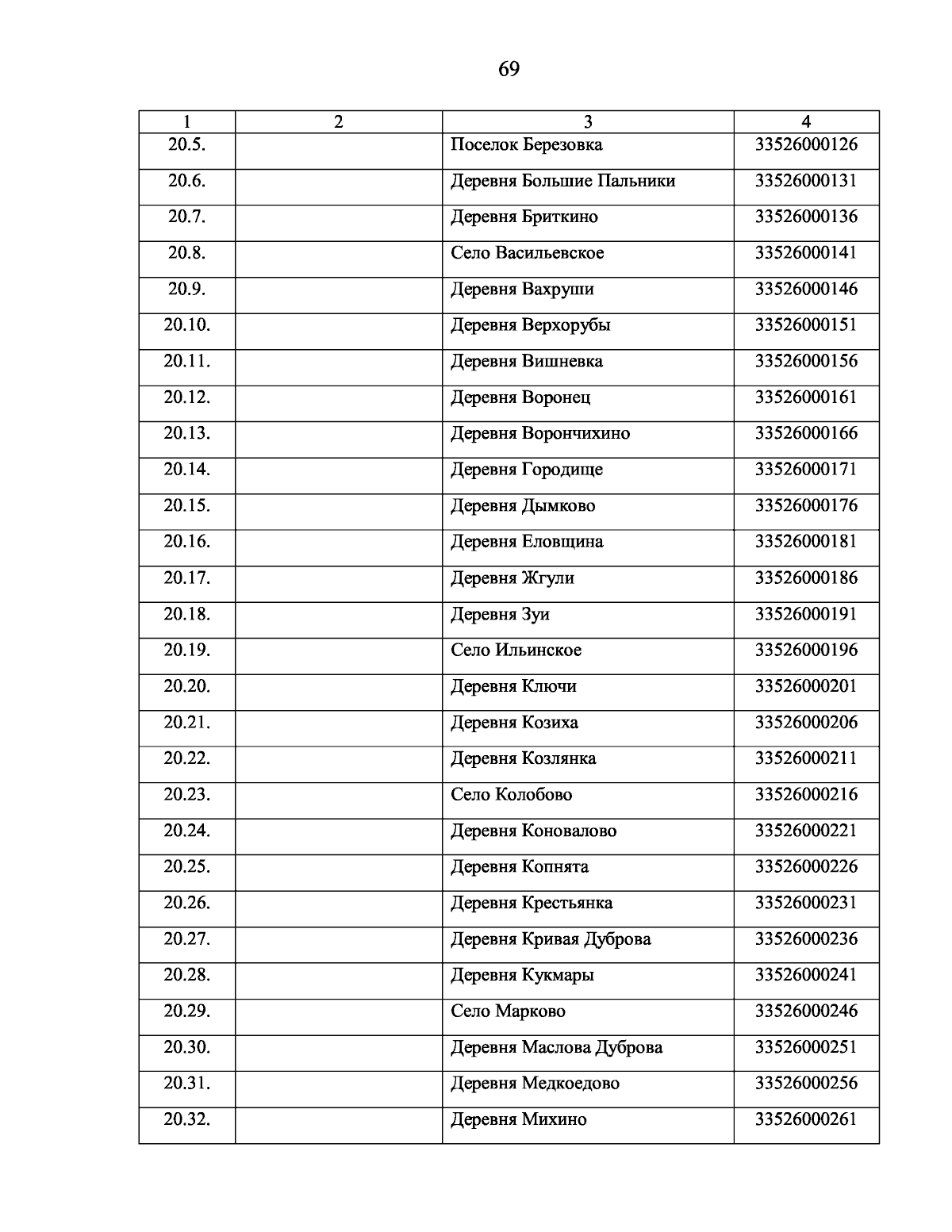 69

| 1 | 2 | 3 | 4 |
|---|---|---|---|
| 20.5. | | Поселок Березовка | 33526000126 |
| 20.6. | | Деревня Большие Пальники | 33526000131 |
| 20.7. | | Деревня Бриткино | 33526000136 |
| 20.8. | | Село Васильевское | 33526000141 |
| 20.9. | | Деревня Вахруши | 33526000146 |
| 20.10. | | Деревня Верхорубы | 33526000151 |
| 20.11. | | Деревня Вишневка | 33526000156 |
| 20.12. | | Деревня Воронец | 33526000161 |
| 20.13. | | Деревня Ворончихино | 33526000166 |
| 20.14. | | Деревня Городище | 33526000171 |
| 20.15. | | Деревня Дымково | 33526000176 |
| 20.16. | | Деревня Еловщина | 33526000181 |
| 20.17. | | Деревня Жгули | 33526000186 |
| 20.18. | | Деревня Зуи | 33526000191 |
| 20.19. | | Село Ильинское | 33526000196 |
| 20.20. | | Деревня Ключи | 33526000201 |
| 20.21. | | Деревня Козиха | 33526000206 |
| 20.22. | | Деревня Козлянка | 33526000211 |
| 20.23. | | Село Колобово | 33526000216 |
| 20.24. | | Деревня Коновалово | 33526000221 |
| 20.25. | | Деревня Копнята | 33526000226 |
| 20.26. | | Деревня Крестьянка | 33526000231 |
| 20.27. | | Деревня Кривая Дуброва | 33526000236 |
| 20.28. | | Деревня Кукмары | 33526000241 |
| 20.29. | | Село Марково | 33526000246 |
| 20.30. | | Деревня Маслова Дуброва | 33526000251 |
| 20.31. | | Деревня Медкоедово | 33526000256 |
| 20.32. | | Деревня Михино | 33526000261 |